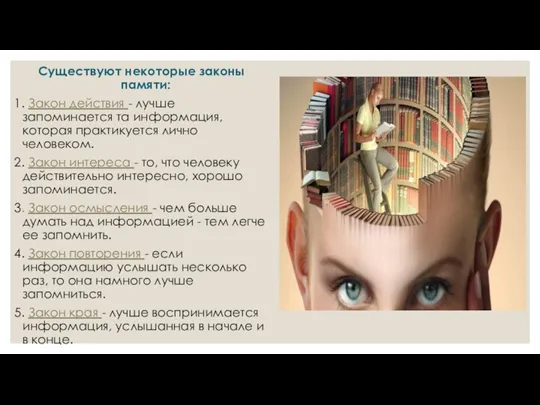 Существуют некоторые законы памяти:

1. Закон действия - лучше запоминается та информация, которая практикуется лично человеком.

2. Закон интереса - то, что человеку действительно интересно, хорошо запоминается.

3. Закон осмысления - чем больше думать над информацией - тем легче ее запомнить.

4. Закон повторения - если информацию услышать несколько раз, то она намного лучше запомниться.

5. Закон края - лучше воспринимается информация, услышанная в начале и в конце.